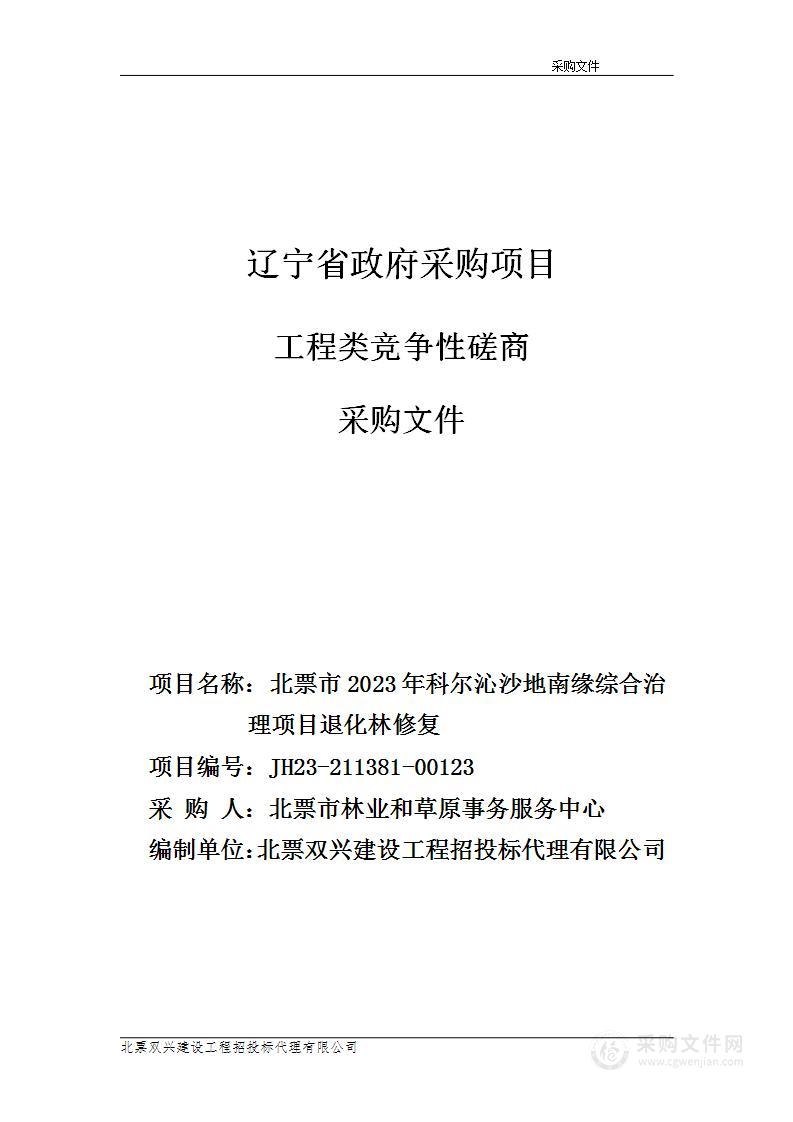 采购文件

辽宁省政府采购项目

工程类竞争性磋商

采购文件

项目名称：北票市 2023 年科尔沁沙地南缘综合治理项目退化林修复

项目编号：JH23-211381-00123

采 购 人：北票市林业和草原事务服务中心

编制单位：北票双兴建设工程招投标代理有限公司

北票双兴建设工程招投标代理有限公司

采购文件网
www.cgwenjian.com